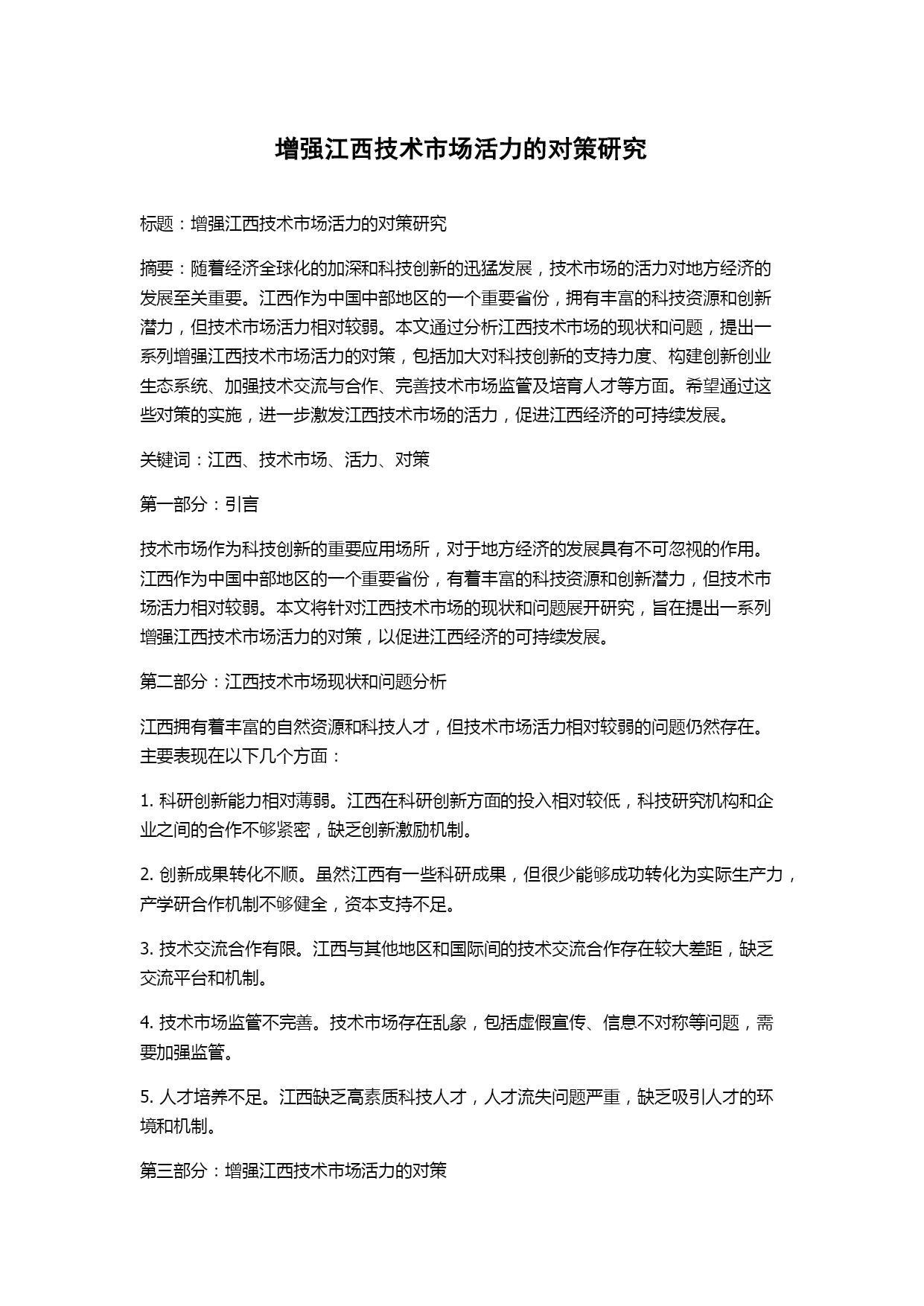 增强江西技术市场活力的对策研究

标题：增强江西技术市场活力的对策研究

摘要：随着经济全球化的加深和科技创新的迅猛发展，技术市场的活力对地方经济的发展至关重要。江西作为中国中部地区的一个重要省份，拥有丰富的科技资源和创新潜力，但技术市场活力相对较弱。本文通过分析江西技术市场的现状和问题，提出一系列增强江西技术市场活力的对策，包括加大对科技创新的支持力度、构建创新创业生态系统、加强技术交流与合作、完善技术市场监管及培育人才等方面。希望通过这些对策的实施，进一步激发江西技术市场的活力，促进江西经济的可持续发展。

关键词：江西、技术市场、活力、对策

第一部分：引言

技术市场作为科技创新的重要应用场所，对于地方经济的发展具有不可忽视的作用。江西作为中国中部地区的一个重要省份，有着丰富的科技资源和创新潜力，但技术市场活力相对较弱。本文将针对江西技术市场的现状和问题展开研究，旨在提出一系列增强江西技术市场活力的对策，以促进江西经济的可持续发展。

第二部分：江西技术市场现状和问题分析

江西拥有着丰富的自然资源和科技人才，但技术市场活力相对较弱的问题仍然存在。主要表现在以下几个方面：

1. 科研创新能力相对薄弱。江西在科研创新方面的投入相对较低，科技研究机构和企业之间的合作不够紧密，缺乏创新激励机制。

2. 创新成果转化不顺。虽然江西有一些科研成果，但很少能够成功转化为实际生产力，产学研合作机制不够健全，资本支持不足。

3. 技术交流合作有限。江西与其他地区和国际间的技术交流合作存在较大差距，缺乏交流平台和机制。

4. 技术市场监管不完善。技术市场存在乱象，包括虚假宣传、信息不对称等问题，需要加强监管。

5. 人才培养不足。江西缺乏高素质科技人才，人才流失问题严重，缺乏吸引人才的环境和机制。

第三部分：增强江西技术市场活力的对策